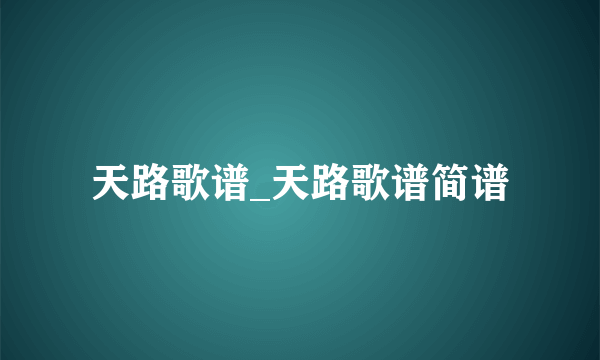 天路歌谱_天路歌谱简谱